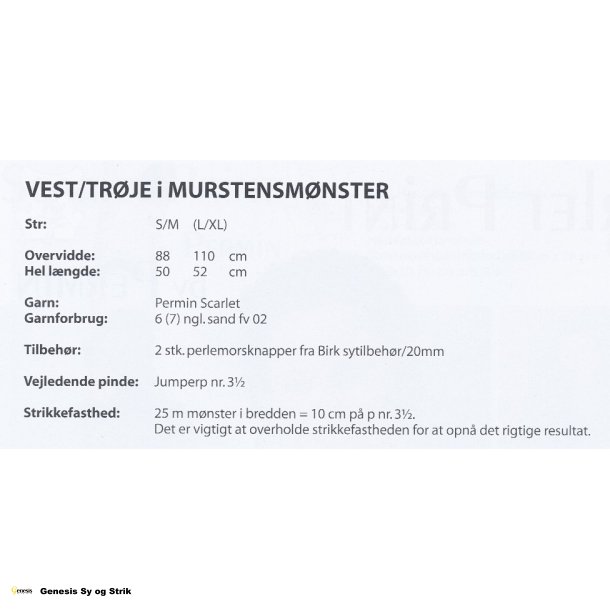 VEST/TRØJE i MURSTENSMØNSTER

Str: S/M (L/XL)

Overvidde: 88 110 cm
Hel længde: 50 52 cm

Garn: Permin Scarlet
Garnforbrug: 6 (7) ngl. sand fv 02

Tilbehør: 2 stk. perlemorsknapper fra Birk sytilbehør/20mm

Vejledende pinde: Jumperp nr. 3½

Strikkefasthed: 25 m mønster i bredden = 10 cm på p nr. 3½.
Det er vigtigt at overholde strikkefastheden for at opnå det rigtige resultat.

Genesis Genesis Sy og Strik